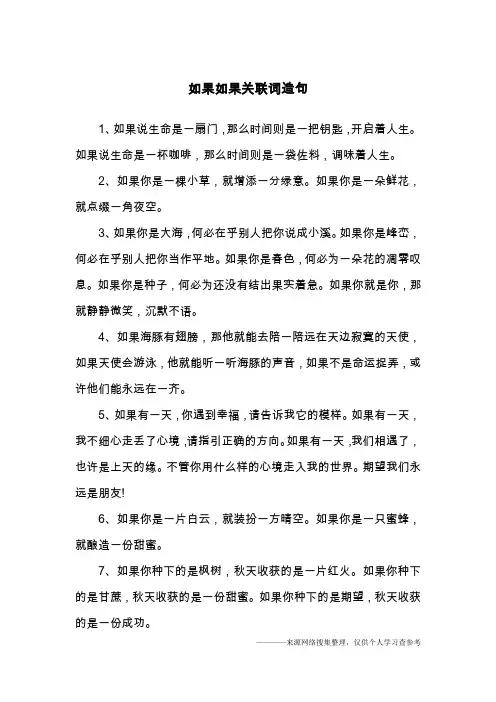 如果如果关联词造句

1、如果说生命是一扇门，那么时间则是一把钥匙，开启着人生。如果说生命是一杯咖啡，那么时间则是一袋佐料，调味着人生。

2、如果你是一棵小草，就增添一分绿意。如果你是一朵鲜花，就点缀一角夜空。

3、如果你是大海，何必在乎别人把你说成小溪。如果你是峰峦，何必在乎别人把你当作平地。如果你是春色，何必为一朵花的凋零叹息。如果你是种子，何必为还没有结出果实着急。如果你就是你，那就静静微笑，沉默不语。

4、如果海豚有翅膀，那他就能去陪一陪远在天边寂寞的天使，如果天使会游泳，他就能听一听海豚的声音，如果不是命运捉弄，或许他们能永远在一齐。

5、如果有一天，你遇到幸福，请告诉我它的模样。如果有一天，我不细心走丢了心境，请指引正确的方向。如果有一天，我们相遇了，也许是上天的缘。不管你用什么样的心境走入我的世界。期望我们永远是朋友!

6、如果你是一片白云，就装扮一方晴空。如果你是一只蜜蜂，就酿造一份甜蜜。

7、如果你种下的是枫树，秋天收获的是一片红火。如果你种下的是甘蔗，秋天收获的是一份甜蜜。如果你种下的是期望，秋天收获的是一份成功。

———来源网络搜集整理，仅供个人学习查参考